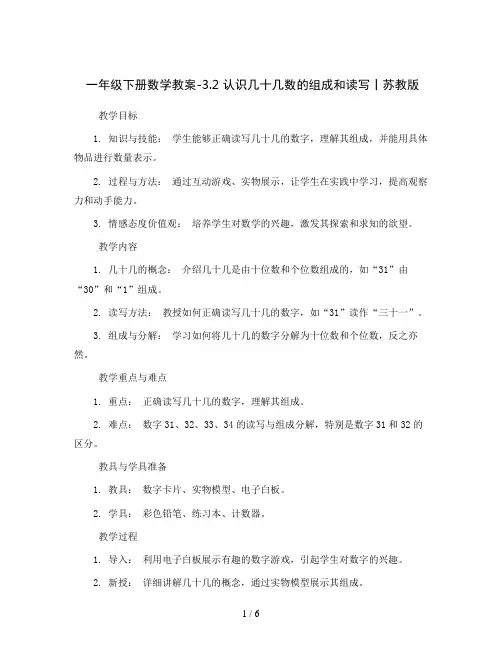 一年级下册数学教案-3.2 认识几十几数的组成和读写丨苏教版

教学目标

1. 知识与技能： 学生能够正确读写几十几的数字，理解其组成，并能用具体物品进行数量表示。

2. 过程与方法： 通过互动游戏、实物展示，让学生在实践中学习，提高观察力和动手能力。

3. 情感态度价值观： 培养学生对数学的兴趣，激发其探索和求知的欲望。

教学内容

1. 几十几的概念： 介绍几十几是由十位数和个位数组成的，如“31”由“30”和“1”组成。

2. 读写方法： 教授如何正确读写几十几的数字，如“31”读作“三十一”。

3. 组成与分解： 学习如何将几十几的数字分解为十位数和个位数，反之亦然。

教学重点与难点

1. 重点： 正确读写几十几的数字，理解其组成。

2. 难点： 数字 31、32、33、34 的读写与组成分解，特别是数字 31 和 32 的区分。

教具与学具准备

1. 教具： 数字卡片、实物模型、电子白板。

2. 学具： 彩色铅笔、练习本、计数器。

教学过程

1. 导入： 利用电子白板展示有趣的数字游戏，引起学生对数字的兴趣。

2. 新授： 详细讲解几十几的概念，通过实物模型展示其组成。

1 / 6